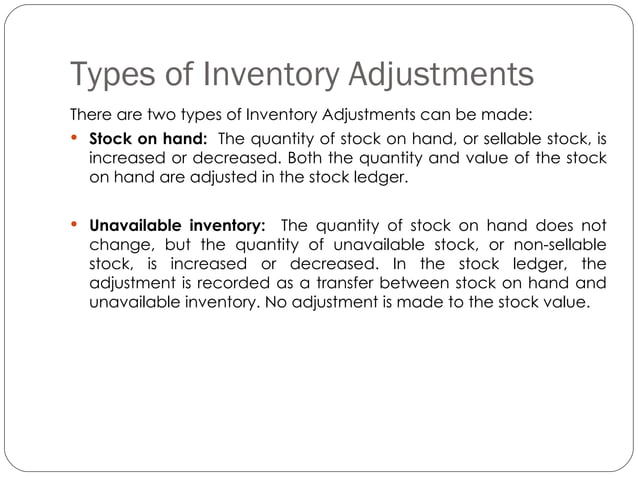 Types of Inventory Adjustments

There are two types of Inventory Adjustments can be made:

• Stock on hand: The quantity of stock on hand, or sellable stock, is increased or decreased. Both the quantity and value of the stock on hand are adjusted in the stock ledger.

• Unavailable inventory: The quantity of stock on hand does not change, but the quantity of unavailable stock, or non-sellable stock, is increased or decreased. In the stock ledger, the adjustment is recorded as a transfer between stock on hand and unavailable inventory. No adjustment is made to the stock value.